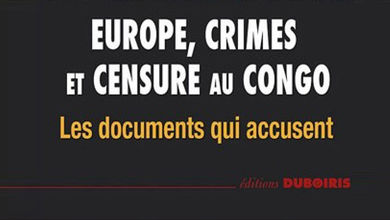 EUROPE, CRIMES
ET CENSURE AU CONGO

Les documents qui accusent

éditions DUBOIRIS